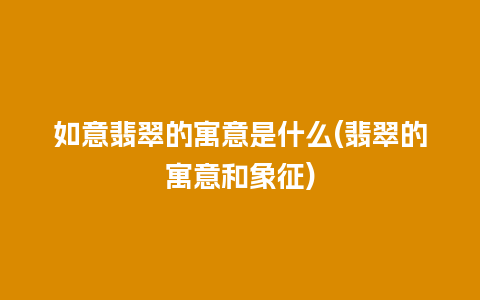 如意翡翠的寓意是什么(翡翠的寓意和象征)